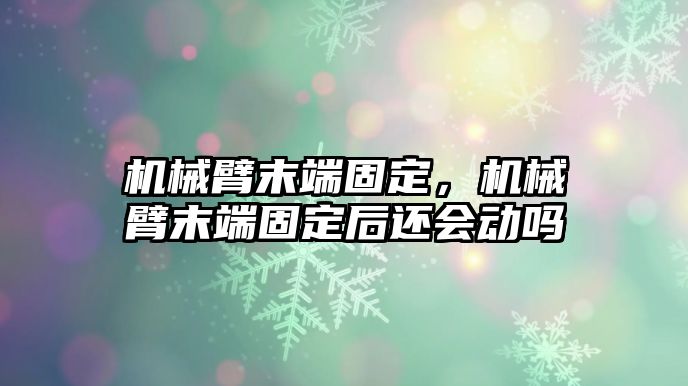 机械臂末端固定，机械臂末端固定后还会动吗